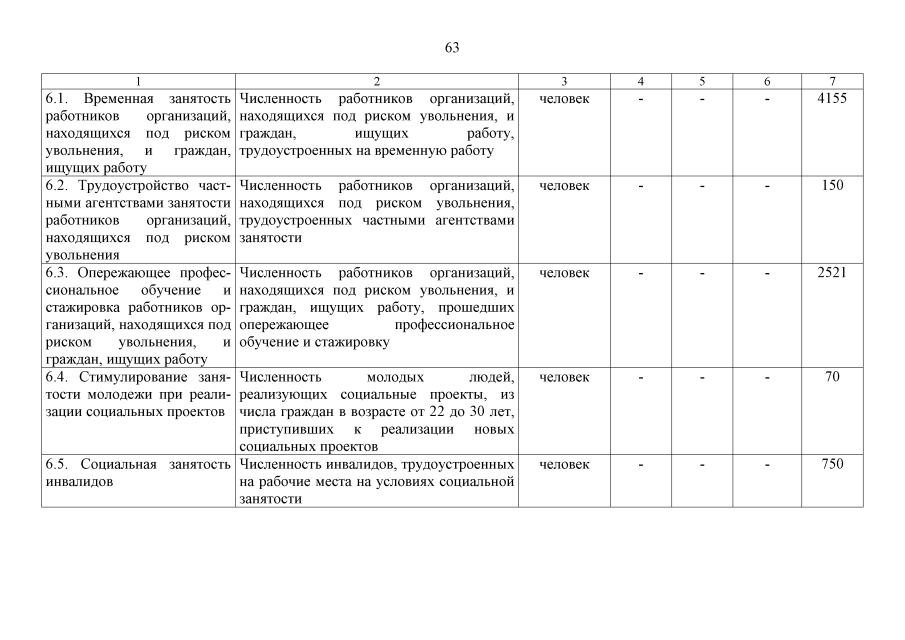 63

| 1 | 2 | 3 | 4 | 5 | 6 | 7 |
|---|---|---|---|---|---|---|
| 6.1. Временная занятость работников организаций, находящихся под риском увольнения, и граждан, ищущих работу | Численность работников организаций, находящихся под риском увольнения, и граждан, ищущих работу, трудоустроенных на временную работу | человек | - | - | - | 4155 |
| 6.2. Трудоустройство частными агентствами занятости работников организаций, находящихся под риском увольнения | Численность работников организаций, находящихся под риском увольнения, трудоустроенных частными агентствами занятости | человек | - | - | - | 150 |
| 6.3. Опережающее профессиональное обучение и стажировка работников организаций, находящихся под риском увольнения, и граждан, ищущих работу | Численность работников организаций, находящихся под риском увольнения, и граждан, ищущих работу, прошедших опережающее профессиональное обучение и стажировку | человек | - | - | - | 2521 |
| 6.4. Стимулирование занятости молодежи при реализации социальных проектов | Численность молодых людей, реализующих социальные проекты, из числа граждан в возрасте от 22 до 30 лет, приступивших к реализации новых социальных проектов | человек | - | - | - | 70 |
| 6.5. Социальная занятость инвалидов | Численность инвалидов, трудоустроенных на рабочие места на условиях социальной занятости | человек | - | - | - | 750 |